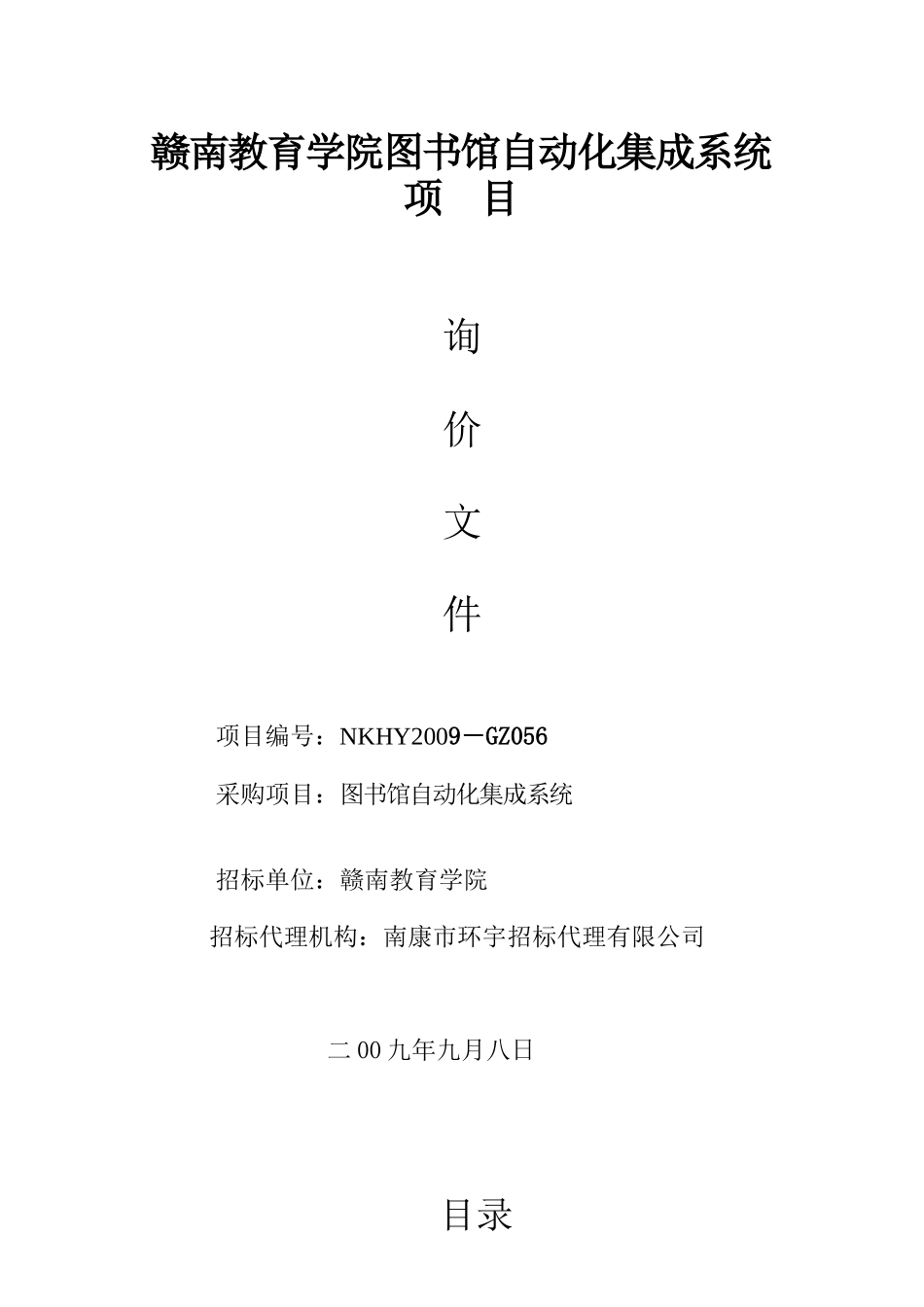 赣南教育学院图书馆自动化集成系统
项　目

询

价

文

件

项目编号：NKHY2009－GZ056

采购项目：图书馆自动化集成系统

招标单位：赣南教育学院

招标代理机构：南康市环宇招标代理有限公司

二00九年九月八日

目录